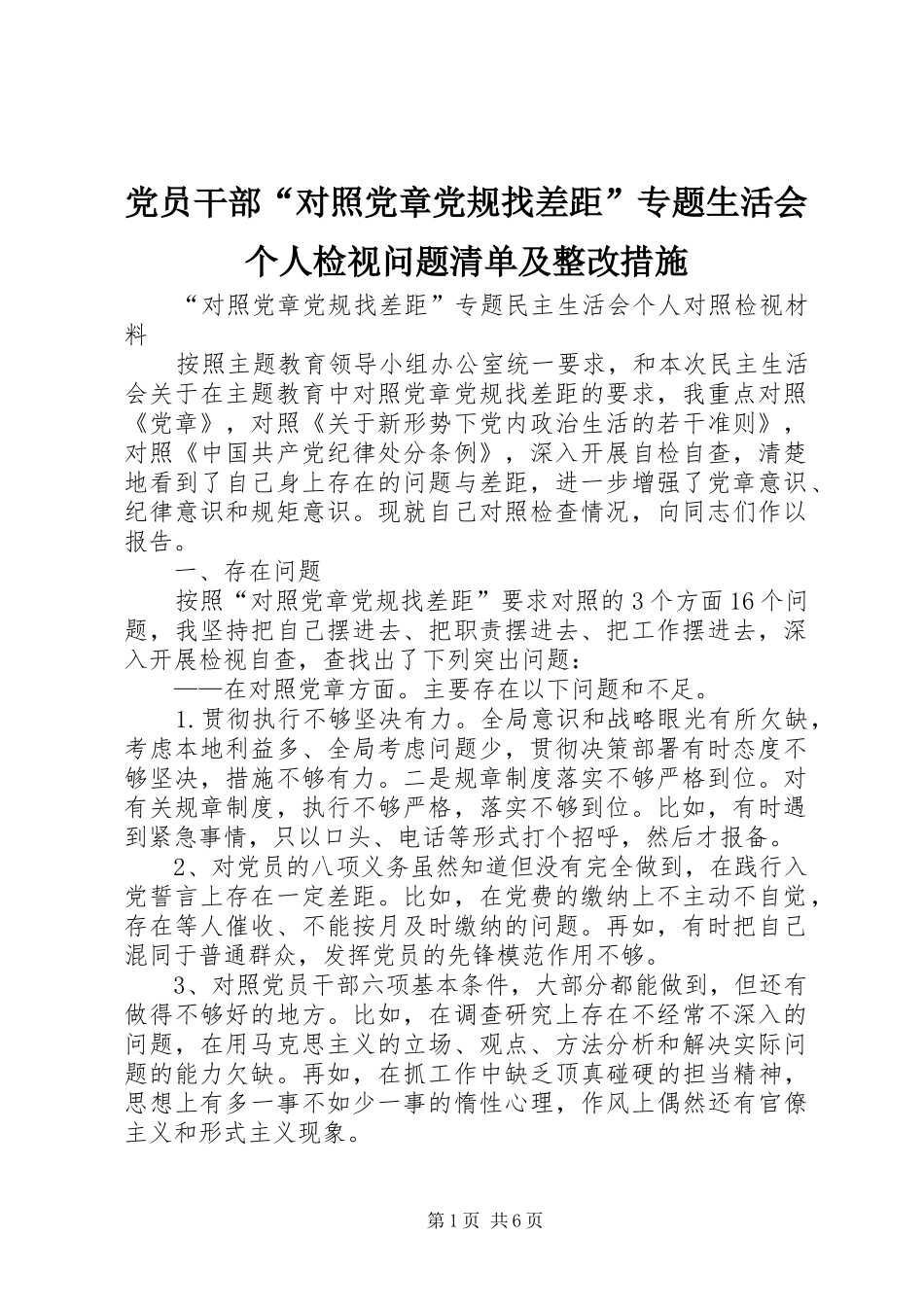 党员干部“对照党章党规找差距”专题生活会个人检视问题清单及整改措施

“对照党章党规找差距”专题民主生活会个人对照检视材料

按照主题教育领导小组办公室统一要求，和本次民主生活会关于在主题教育中对照党章党规找差距的要求，我重点对照《党章》，对照《关于新形势下党内政治生活的若干准则》，对照《中国共产党纪律处分条例》，深入开展自检自查，清楚地看到了自己身上存在的问题与差距，进一步增强了党章意识、纪律意识和规矩意识。现就自己对照检查情况，向同志们作以报告。

一、存在问题

按照“对照党章党规找差距”要求对照的3个方面16个问题，我坚持把自己摆进去、把职责摆进去、把工作摆进去，深入开展检视自查，查找出了下列突出问题：

——在对照党章方面。主要存在以下问题和不足。

1.贯彻执行不够坚决有力。全局意识和战略眼光有所欠缺，考虑本地利益多、全局考虑问题少，贯彻决策部署有时态度不够坚决，措施不够有力。二是规章制度落实不够严格到位。对有关规章制度，执行不够严格，落实不够到位。比如，有时遇到紧急事情，只以口头、电话等形式打个招呼，然后才报备。

2、对党员的八项义务虽然知道但没有完全做到，在践行入党誓言上存在一定差距。比如，在党费的缴纳上不主动不自觉，存在等人催收、不能按月及时缴纳的问题。再如，有时把自己混同于普通群众，发挥党员的先锋模范作用不够。

3、对照党员干部六项基本条件，大部分都能做到，但还有做得不够好的地方。比如，在调查研究上存在不经常不深入的问题，在用马克思主义的立场、观点、方法分析和解决实际问题的能力欠缺。再如，在抓工作中缺乏顶真碰硬的担当精神，思想上有多一事不如少一事的惰性心理，作风上偶然还有官僚主义和形式主义现象。

第1页 共6页